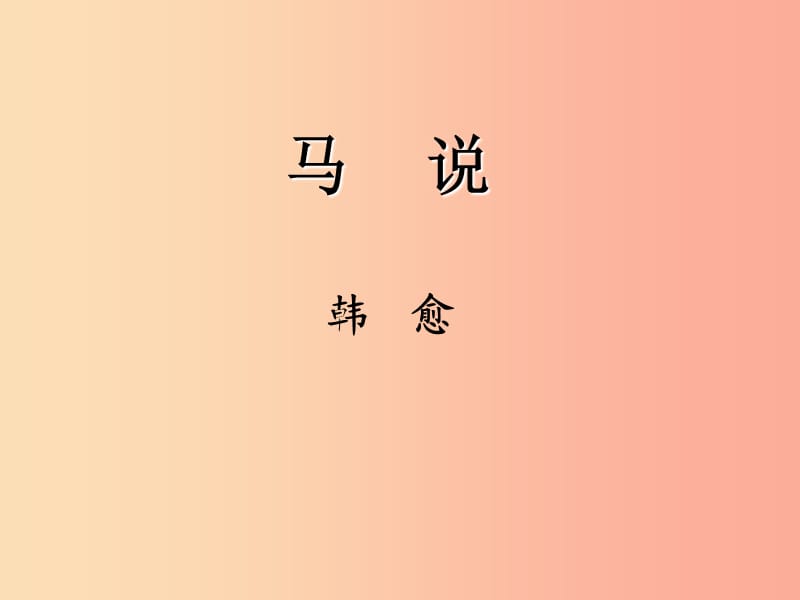 马　说

韩　愈